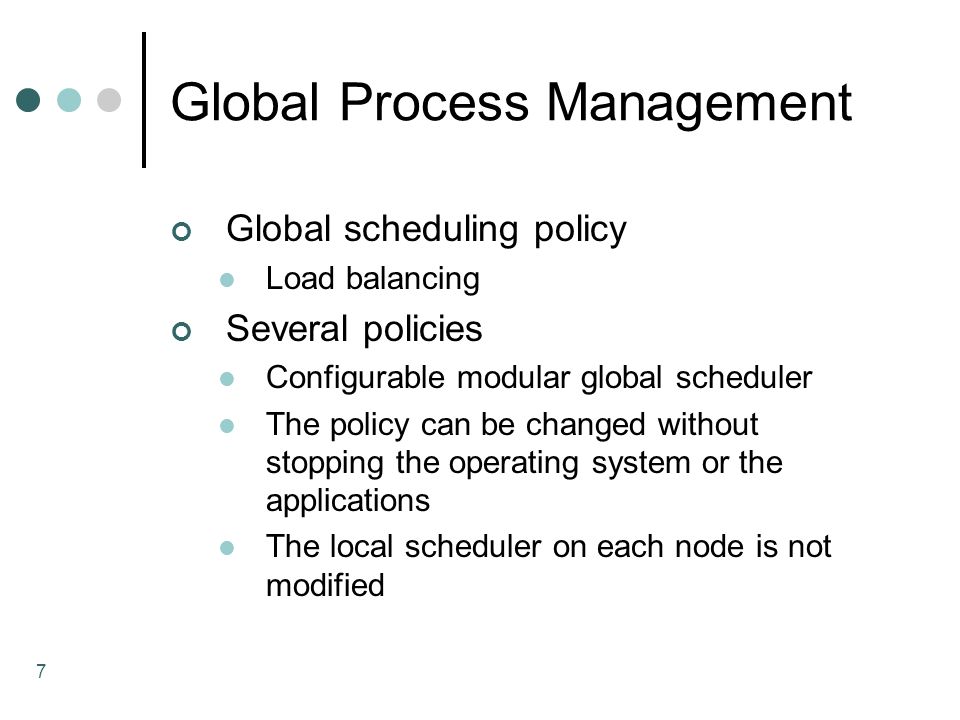 Global Process Management

Global scheduling policy

Load balancing

Several policies

Configurable modular global scheduler

The policy can be changed without stopping the operating system or the applications

The local scheduler on each node is not modified

7